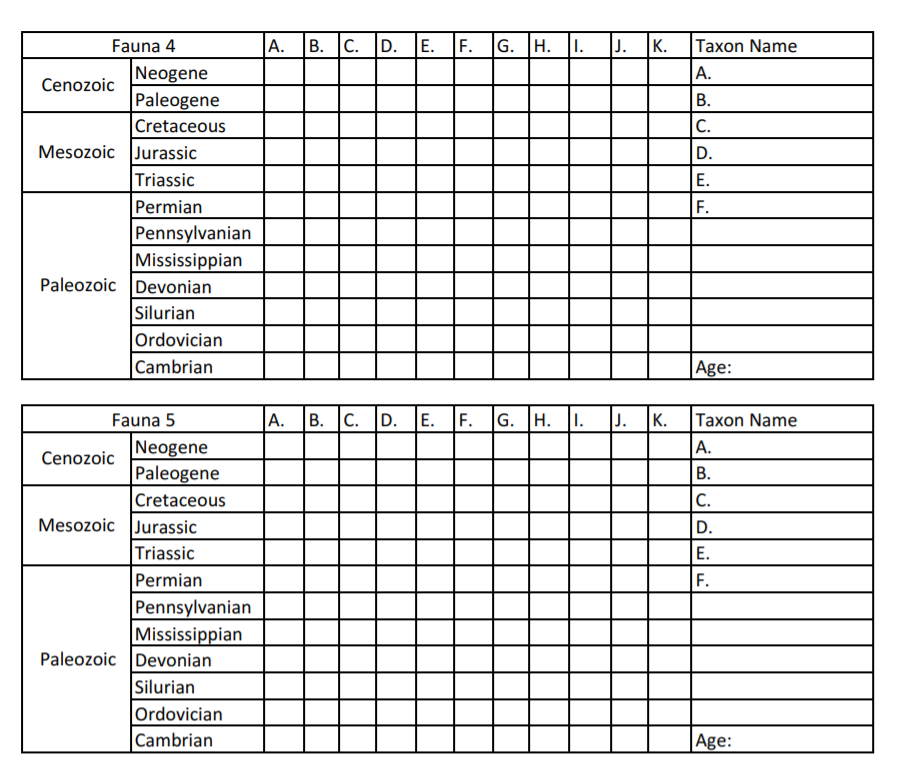 | Fauna 4 | | A. | B. | C. | D. | E. | F. | G. | H. | I. | J. | K. | Taxon Name |
|---|---|---|---|---|---|---|---|---|---|---|---|---|---|
| Cenozoic | Neogene | | | | | | | | | | | | A. |
| | Paleogene | | | | | | | | | | | | B. |
| Mesozoic | Cretaceous | | | | | | | | | | | | C. |
| | Jurassic | | | | | | | | | | | | D. |
| | Triassic | | | | | | | | | | | | E. |
| Paleozoic | Permian | | | | | | | | | | | | F. |
| | Pennsylvanian | | | | | | | | | | | | |
| | Mississippian | | | | | | | | | | | | |
| | Devonian | | | | | | | | | | | | |
| | Silurian | | | | | | | | | | | | |
| | Ordovician | | | | | | | | | | | | |
| | Cambrian | | | | | | | | | | | | Age: |

| Fauna 5 | | A. | B. | C. | D. | E. | F. | G. | H. | I. | J. | K. | Taxon Name |
|---|---|---|---|---|---|---|---|---|---|---|---|---|---|
| Cenozoic | Neogene | | | | | | | | | | | | A. |
| | Paleogene | | | | | | | | | | | | B. |
| Mesozoic | Cretaceous | | | | | | | | | | | | C. |
| | Jurassic | | | | | | | | | | | | D. |
| | Triassic | | | | | | | | | | | | E. |
| Paleozoic | Permian | | | | | | | | | | | | F. |
| | Pennsylvanian | | | | | | | | | | | | |
| | Mississippian | | | | | | | | | | | | |
| | Devonian | | | | | | | | | | | | |
| | Silurian | | | | | | | | | | | | |
| | Ordovician | | | | | | | | | | | | |
| | Cambrian | | | | | | | | | | | | Age: |